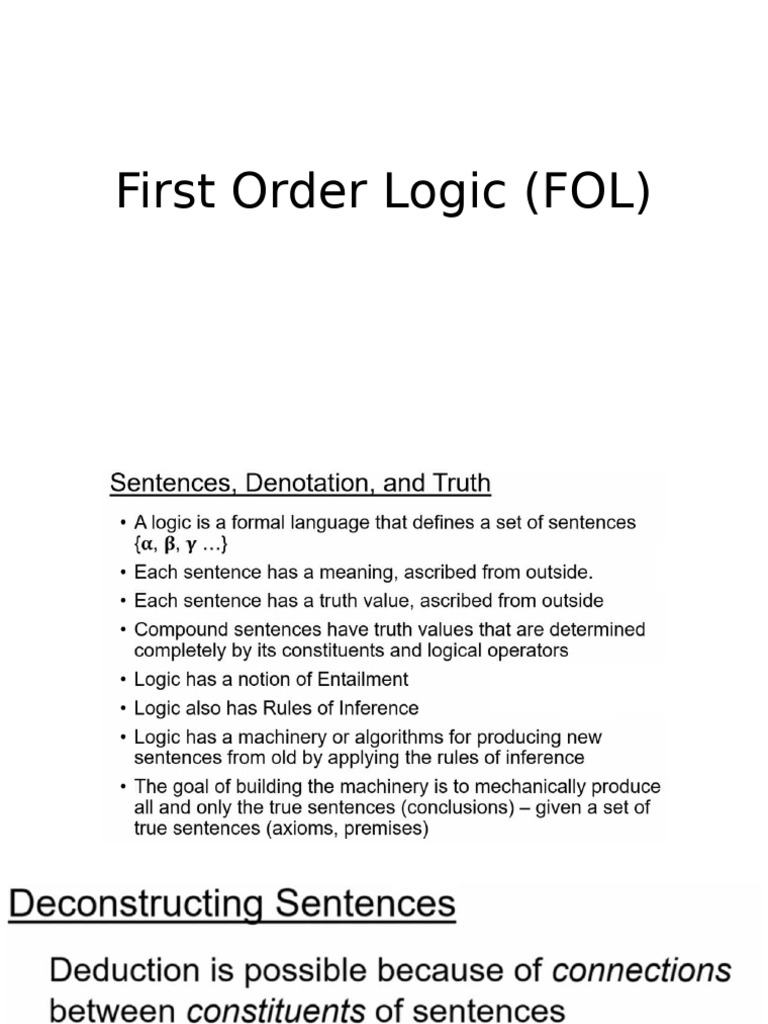 First Order Logic (FOL)

Sentences, Denotation, and Truth

• A logic is a formal language that defines a set of sentences $\{\alpha, \beta, \gamma \ldots\}$
• Each sentence has a meaning, ascribed from outside.
• Each sentence has a truth value, ascribed from outside
• Compound sentences have truth values that are determined completely by its constituents and logical operators
• Logic has a notion of Entailment
• Logic also has Rules of Inference
• Logic has a machinery or algorithms for producing new sentences from old by applying the rules of inference
• The goal of building the machinery is to mechanically produce all and only the true sentences (conclusions) – given a set of true sentences (axioms, premises)

Deconstructing Sentences

Deduction is possible because of connections between constituents of sentences